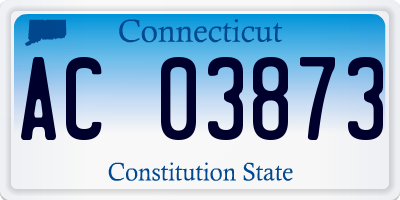 Connecticut

AC 03873

Constitution State